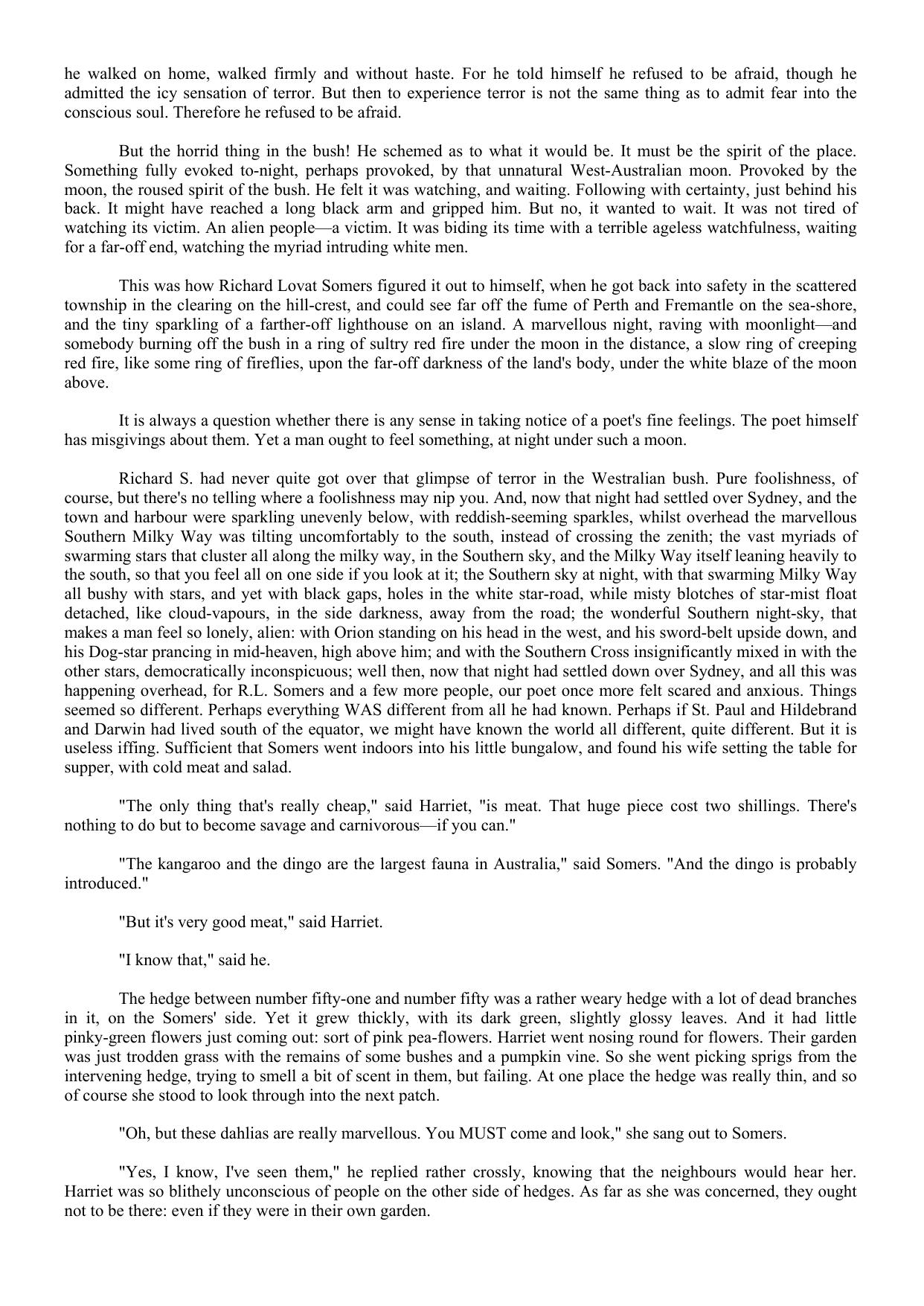 he walked on home, walked firmly and without haste. For he told himself he refused to be afraid, though he admitted the icy sensation of terror. But then to experience terror is not the same thing as to admit fear into the conscious soul. Therefore he refused to be afraid.

But the horrid thing in the bush! He schemed as to what it would be. It must be the spirit of the place. Something fully evoked to-night, perhaps provoked, by that unnatural West-Australian moon. Provoked by the moon, the roused spirit of the bush. He felt it was watching, and waiting. Following with certainty, just behind his back. It might have reached a long black arm and gripped him. But no, it wanted to wait. It was not tired of watching its victim. An alien people—a victim. It was biding its time with a terrible ageless watchfulness, waiting for a far-off end, watching the myriad intruding white men.

This was how Richard Lovat Somers figured it out to himself, when he got back into safety in the scattered township in the clearing on the hill-crest, and could see far off the fume of Perth and Fremantle on the sea-shore, and the tiny sparkling of a farther-off lighthouse on an island. A marvellous night, raving with moonlight—and somebody burning off the bush in a ring of sultry red fire under the moon in the distance, a slow ring of creeping red fire, like some ring of fireflies, upon the far-off darkness of the land's body, under the white blaze of the moon above.

It is always a question whether there is any sense in taking notice of a poet's fine feelings. The poet himself has misgivings about them. Yet a man ought to feel something, at night under such a moon.

Richard S. had never quite got over that glimpse of terror in the Westralian bush. Pure foolishness, of course, but there's no telling where a foolishness may nip you. And, now that night had settled over Sydney, and the town and harbour were sparkling unevenly below, with reddish-seeming sparkles, whilst overhead the marvellous Southern Milky Way was tilting uncomfortably to the south, instead of crossing the zenith; the vast myriads of swarming stars that cluster all along the milky way, in the Southern sky, and the Milky Way itself leaning heavily to the south, so that you feel all on one side if you look at it; the Southern sky at night, with that swarming Milky Way all bushy with stars, and yet with black gaps, holes in the white star-road, while misty blotches of star-mist float detached, like cloud-vapours, in the side darkness, away from the road; the wonderful Southern night-sky, that makes a man feel so lonely, alien: with Orion standing on his head in the west, and his sword-belt upside down, and his Dog-star prancing in mid-heaven, high above him; and with the Southern Cross insignificantly mixed in with the other stars, democratically inconspicuous; well then, now that night had settled down over Sydney, and all this was happening overhead, for R.L. Somers and a few more people, our poet once more felt scared and anxious. Things seemed so different. Perhaps everything WAS different from all he had known. Perhaps if St. Paul and Hildebrand and Darwin had lived south of the equator, we might have known the world all different, quite different. But it is useless iffing. Sufficient that Somers went indoors into his little bungalow, and found his wife setting the table for supper, with cold meat and salad.

"The only thing that's really cheap," said Harriet, "is meat. That huge piece cost two shillings. There's nothing to do but to become savage and carnivorous—if you can."

"The kangaroo and the dingo are the largest fauna in Australia," said Somers. "And the dingo is probably introduced."

"But it's very good meat," said Harriet.

"I know that," said he.

The hedge between number fifty-one and number fifty was a rather weary hedge with a lot of dead branches in it, on the Somers' side. Yet it grew thickly, with its dark green, slightly glossy leaves. And it had little pinky-green flowers just coming out: sort of pink pea-flowers. Harriet went nosing round for flowers. Their garden was just trodden grass with the remains of some bushes and a pumpkin vine. So she went picking sprigs from the intervening hedge, trying to smell a bit of scent in them, but failing. At one place the hedge was really thin, and so of course she stood to look through into the next patch.

"Oh, but these dahlias are really marvellous. You MUST come and look," she sang out to Somers.

"Yes, I know, I've seen them," he replied rather crossly, knowing that the neighbours would hear her. Harriet was so blithely unconscious of people on the other side of hedges. As far as she was concerned, they ought not to be there: even if they were in their own garden.